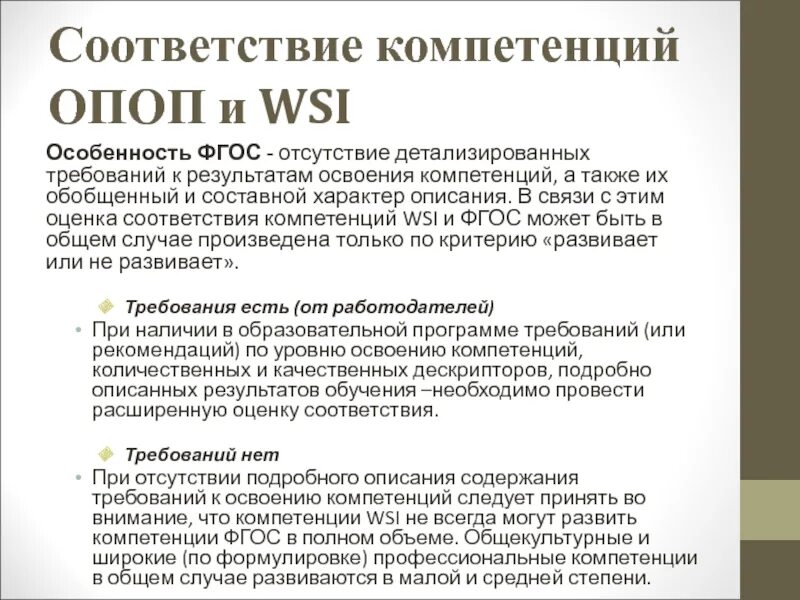 Соответствие компетенций ОПОП и WSI

Особенность ФГОС - отсутствие детализированных требований к результатам освоения компетенций, а также их обобщенный и составной характер описания. В связи с этим оценка соответствия компетенций WSI и ФГОС может быть в общем случае произведена только по критерию «развивает или не развивает».

Требования есть (от работодателей)

• При наличии в образовательной программе требований (или рекомендаций) по уровню освоению компетенций, количественных и качественных дескрипторов, подробно описанных результатов обучения –необходимо провести расширенную оценку соответствия.

Требований нет

• При отсутствии подробного описания содержания требований к освоению компетенций следует принять во внимание, что компетенции WSI не всегда могут развить компетенции ФГОС в полном объеме. Общекультурные и широкие (по формулировке) профессиональные компетенции в общем случае развиваются в малой и средней степени.